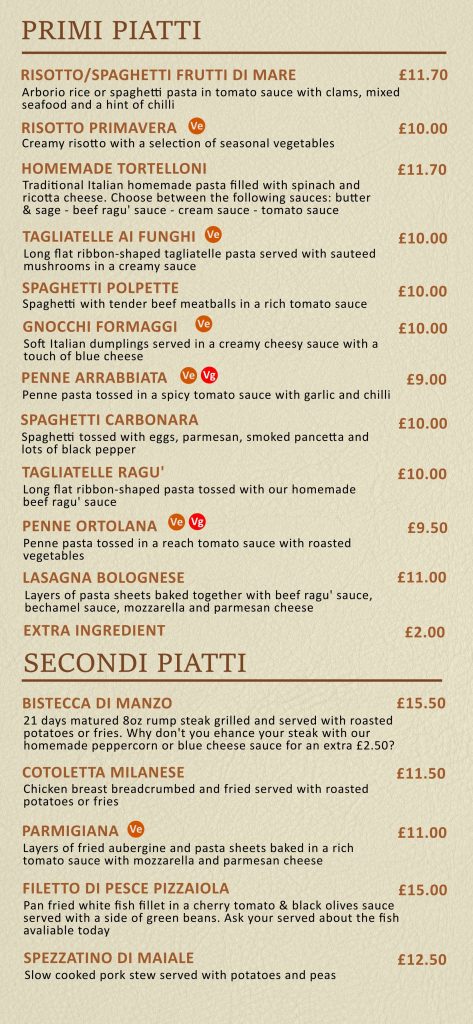 PRIMI PIATTI

RISOTTO/SPAGHETTI FRUTTI DI MARE £11.70
Arborio rice or spaghetti pasta in tomato sauce with clams, mixed seafood and a hint of chilli

RISOTTO PRIMAVERA Ve £10.00
Creamy risotto with a selection of seasonal vegetables

HOMEMADE TORTELLONI £11.70
Traditional Italian homemade pasta filled with spinach and ricotta cheese. Choose between the following sauces: butter & sage - beef ragu' sauce - cream sauce - tomato sauce

TAGLIATELLE AI FUNGHI Ve £10.00
Long flat ribbon-shaped tagliatelle pasta served with sauteed mushrooms in a creamy sauce

SPAGHETTI POLPETTE £10.00
Spaghetti with tender beef meatballs in a rich tomato sauce

GNOCCHI FORMAGGI Ve £10.00
Soft Italian dumplings served in a creamy cheesy sauce with a touch of blue cheese

PENNE ARRABBIATA Ve Vg £9.00
Penne pasta tossed in a spicy tomato sauce with garlic and chilli

SPAGHETTI CARBONARA £10.00
Spaghetti tossed with eggs, parmesan, smoked pancetta and lots of black pepper

TAGLIATELLE RAGU' £10.00
Long flat ribbon-shaped pasta tossed with our homemade beef ragu' sauce

PENNE ORTOLANA Ve Vg £9.50
Penne pasta tossed in a reach tomato sauce with roasted vegetables

LASAGNA BOLOGNESE £11.00
Layers of pasta sheets baked together with beef ragu' sauce, bechamel sauce, mozzarella and parmesan cheese

EXTRA INGREDIENT £2.00

SECONDI PIATTI

BISTECCA DI MANZO £15.50
21 days matured 8oz rump steak grilled and served with roasted potatoes or fries. Why don't you ehance your steak with our homemade peppercorn or blue cheese sauce for an extra £2.50?

COTOLETTA MILANESE £11.50
Chicken breast breadcrumbed and fried served with roasted potatoes or fries

PARMIGIANA Ve £11.00
Layers of fried aubergine and pasta sheets baked in a rich tomato sauce with mozzarella and parmesan cheese

FILETTO DI PESCE PIZZAIOLA £15.00
Pan fried white fish fillet in a cherry tomato & black olives sauce served with a side of green beans. Ask your served about the fish avaliable today

SPEZZATINO DI MAIALE £12.50
Slow cooked pork stew served with potatoes and peas